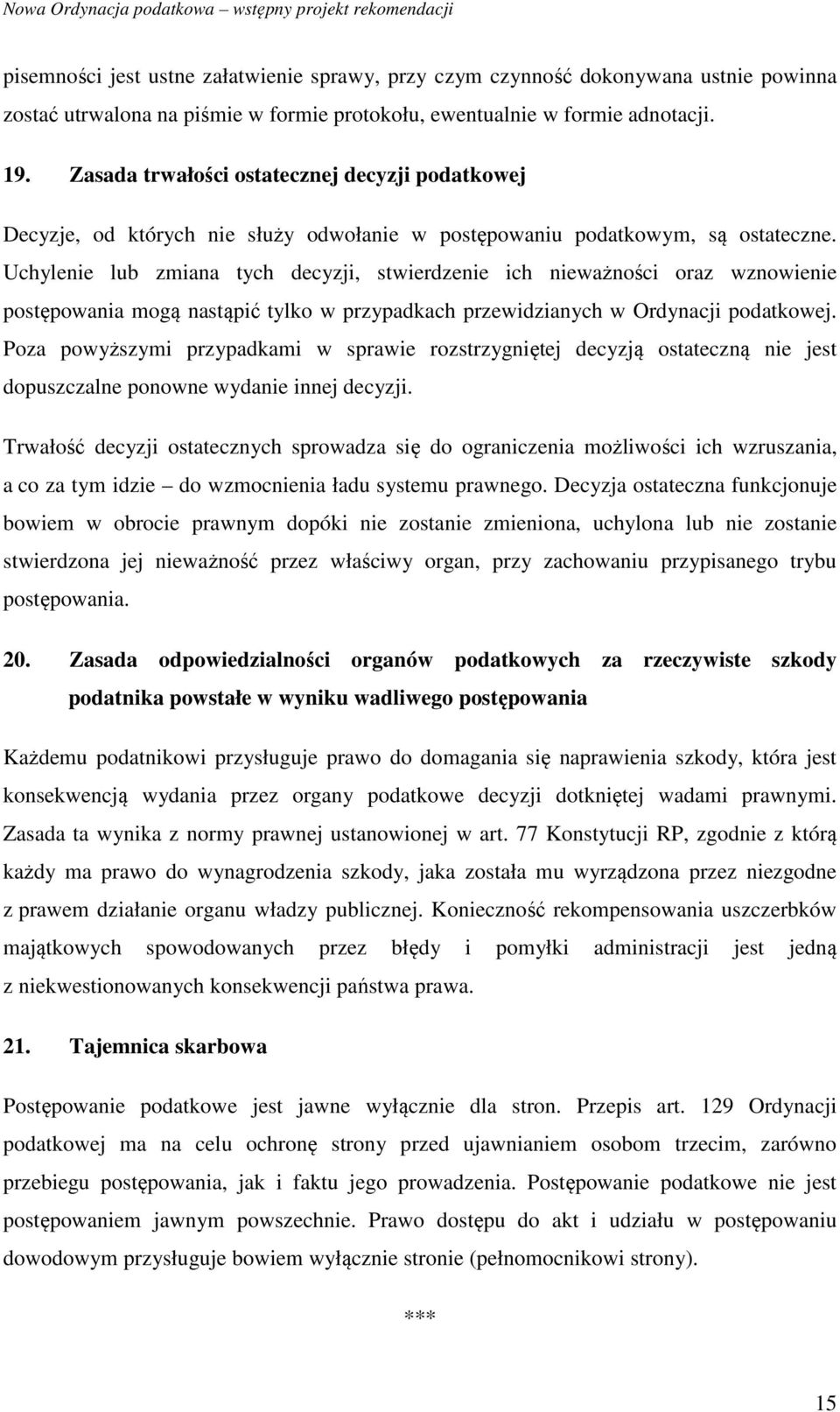 Nowa Ordynacja podatkowa – wstępny projekt rekomendacji

pisemności jest ustne załatwienie sprawy, przy czym czynność dokonywana ustnie powinna zostać utrwalona na piśmie w formie protokołu, ewentualnie w formie adnotacji.

19. Zasada trwałości ostatecznej decyzji podatkowej

Decyzje, od których nie służy odwołanie w postępowaniu podatkowym, są ostateczne. Uchylenie lub zmiana tych decyzji, stwierdzenie ich nieważności oraz wznowienie postępowania mogą nastąpić tylko w przypadkach przewidzianych w Ordynacji podatkowej. Poza powyższymi przypadkami w sprawie rozstrzygniętej decyzją ostateczną nie jest dopuszczalne ponowne wydanie innej decyzji.

Trwałość decyzji ostatecznych sprowadza się do ograniczenia możliwości ich wzruszania, a co za tym idzie – do wzmocnienia ładu systemu prawnego. Decyzja ostateczna funkcjonuje bowiem w obrocie prawnym dopóki nie zostanie zmieniona, uchylona lub nie zostanie stwierdzona jej nieważność przez właściwy organ, przy zachowaniu przypisanego trybu postępowania.

20. Zasada odpowiedzialności organów podatkowych za rzeczywiste szkody podatnika powstałe w wyniku wadliwego postępowania

Każdemu podatnikowi przysługuje prawo do domagania się naprawienia szkody, która jest konsekwencją wydania przez organy podatkowe decyzji dotkniętej wadami prawnymi. Zasada ta wynika z normy prawnej ustanowionej w art. 77 Konstytucji RP, zgodnie z którą każdy ma prawo do wynagrodzenia szkody, jaka została mu wyrządzona przez niezgodne z prawem działanie organu władzy publicznej. Konieczność rekompensowania uszczerbków majątkowych spowodowanych przez błędy i pomyłki administracji jest jedną z niekwestionowanych konsekwencji państwa prawa.

21. Tajemnica skarbowa

Postępowanie podatkowe jest jawne wyłącznie dla stron. Przepis art. 129 Ordynacji podatkowej ma na celu ochronę strony przed ujawnianiem osobom trzecim, zarówno przebiegu postępowania, jak i faktu jego prowadzenia. Postępowanie podatkowe nie jest postępowaniem jawnym powszechnie. Prawo dostępu do akt i udziału w postępowaniu dowodowym przysługuje bowiem wyłącznie stronie (pełnomocnikowi strony).

***

15